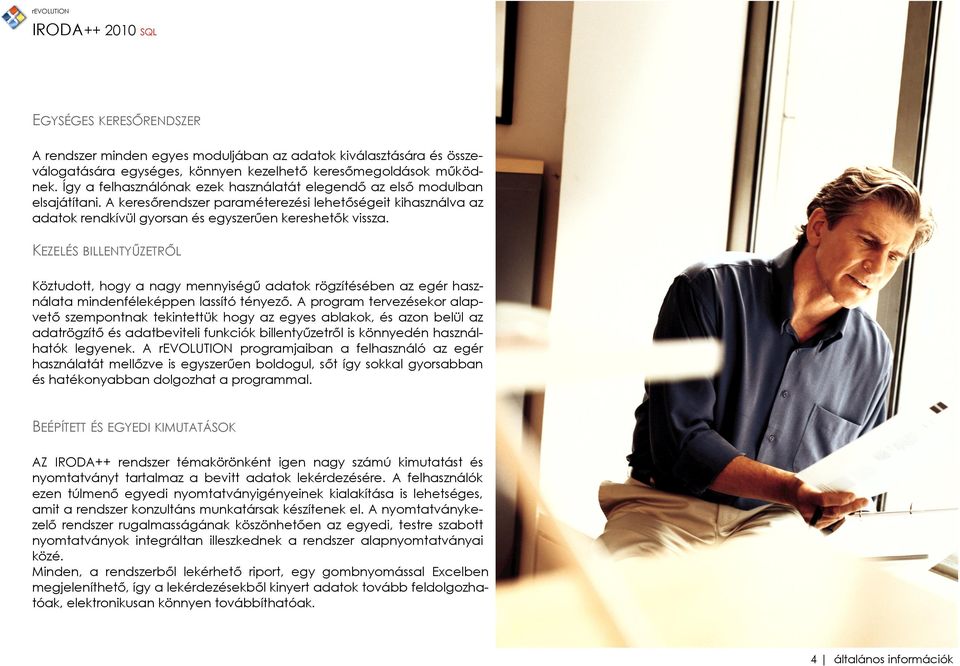 rEVOLUTION
IRODA++ 2010 SQL

EGYSÉGES KERESŐRENDSZER

A rendszer minden egyes moduljában az adatok kiválasztására és összeválogatására egységes, könnyen kezelhető keresőmegoldások működnek. Így a felhasználónak ezek használatát elegendő az első modulban elsajátítani. A keresőrendszer paraméterezési lehetőségeit kihasználva az adatok rendkívül gyorsan és egyszerűen kereshetők vissza.

KEZELÉS BILLENTYŰZETRŐL

Köztudott, hogy a nagy mennyiségű adatok rögzítésében az egér használata mindenféleképpen lassító tényező. A program tervezésekor alapvető szempontnak tekintettük hogy az egyes ablakok, és azon belül az adatrögzítő és adatbeviteli funkciók billentyűzetről is könnyedén használhatók legyenek. A rEVOLUTION programjaiban a felhasználó az egér használatát mellőzve is egyszerűen boldogul, sőt így sokkal gyorsabban és hatékonyabban dolgozhat a programmal.

BEÉPÍTETT ÉS EGYEDI KIMUTATÁSOK

AZ IRODA++ rendszer témakörönként igen nagy számú kimutatást és nyomtatványt tartalmaz a bevitt adatok lekérdezésére. A felhasználók ezen túlmenő egyedi nyomtatványigényeinek kialakítása is lehetséges, amit a rendszer konzultáns munkatársak készítenek el. A nyomtatványkezelő rendszer rugalmasságának köszönhetően az egyedi, testre szabott nyomtatványok integráltan illeszkednek a rendszer alapnyomtatványai közé.
Minden, a rendszerből lekérhető riport, egy gombnyomással Excelben megjeleníthető, így a lekérdezésekből kinyert adatok tovább feldolgozhatóak, elektronikusan könnyen továbbíthatóak.

4 | általános információk